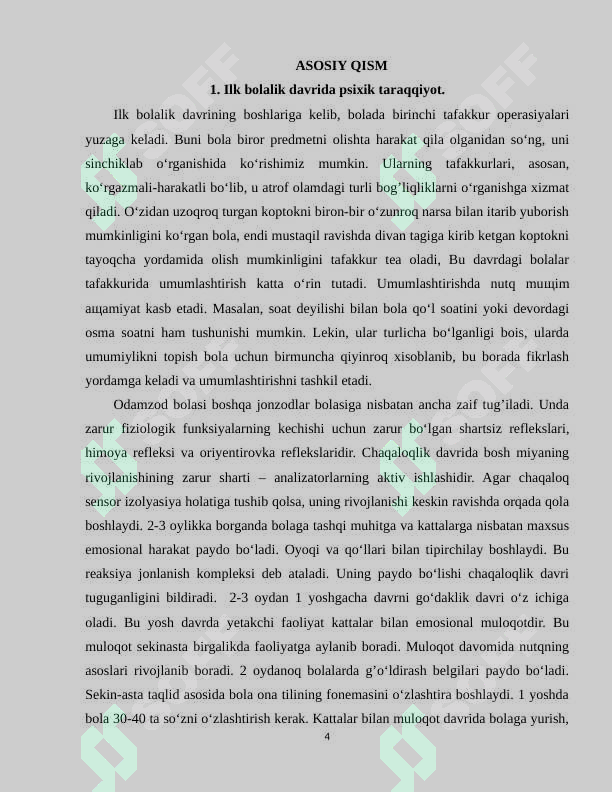 ASOSIY QISM

1. Ilk bolalik davrida psixik taraqqiyot.

Ilk bolalik davrining boshlariga kelib, bolada birinchi tafakkur operasiyalari yuzaga keladi. Buni bola biror predmetni olishta harakat qila olganidan so'ng, uni sinchiklab o'rganishida ko'rishimiz mumkin. Ularning tafakkurlari, asosan, ko'rgazmali-harakatli bo'lib, u atrof olamdagi turli bog'liqliklarni o'rganishga xizmat qiladi. O'zidan uzoqroq turgan koptokni biron-bir o'zunroq narsa bilan itarib yuborish mumkinligini ko'rgan bola, endi mustaqil ravishda divan tagiga kirib ketgan koptokni tayoqcha yordamida olish mumkinligini tafakkur tea oladi, Bu davrdagi bolalar tafakkurida umumlashtirish katta o'rin tutadi. Umumlashtirishda nutq muщim aщamiyat kasb etadi. Masalan, soat deyilishi bilan bola qo'l soatini yoki devordagi osma soatni ham tushunishi mumkin. Lekin, ular turlicha bo'lganligi bois, ularda umumiylikni topish bola uchun birmuncha qiyinroq xisoblanib, bu borada fikrlash yordamga keladi va umumlashtirishni tashkil etadi.

Odamzod bolasi boshqa jonzodlar bolasiga nisbatan ancha zaif tug'iladi. Unda zarur fiziologik funksiyalarning kechishi uchun zarur bo'lgan shartsiz reflekslari, himoya refleksi va oriyentirovka reflekslaridir. Chaqaloqlik davrida bosh miyaning rivojlanishining zarur sharti – analizatorlarning aktiv ishlashidir. Agar chaqaloq sensor izolyasiya holatiga tushib qolsa, uning rivojlanishi keskin ravishda orqada qola boshlaydi. 2-3 oylikka borganda bolaga tashqi muhitga va kattalarga nisbatan maxsus emosional harakat paydo bo'ladi. Oyoqi va qo'llari bilan tipirchilay boshlaydi. Bu reaksiya jonlanish kompleksi deb ataladi. Uning paydo bo'lishi chaqaloqlik davri tuguganligini bildiradi. 2-3 oydan 1 yoshgacha davrni go'daklik davri o'z ichiga oladi. Bu yosh davrda yetakchi faoliyat kattalar bilan emosional muloqotdir. Bu muloqot sekinasta birgalikda faoliyatga aylanib boradi. Muloqot davomida nutqning asoslari rivojlanib boradi. 2 oydanoq bolalarda g'o'ldirash belgilari paydo bo'ladi. Sekin-asta taqlid asosida bola ona tilining fonemasini o'zlashtira boshlaydi. 1 yoshda bola 30-40 ta so'zni o'zlashtirish kerak. Kattalar bilan muloqot davrida bolaga yurish,

4

SOFF